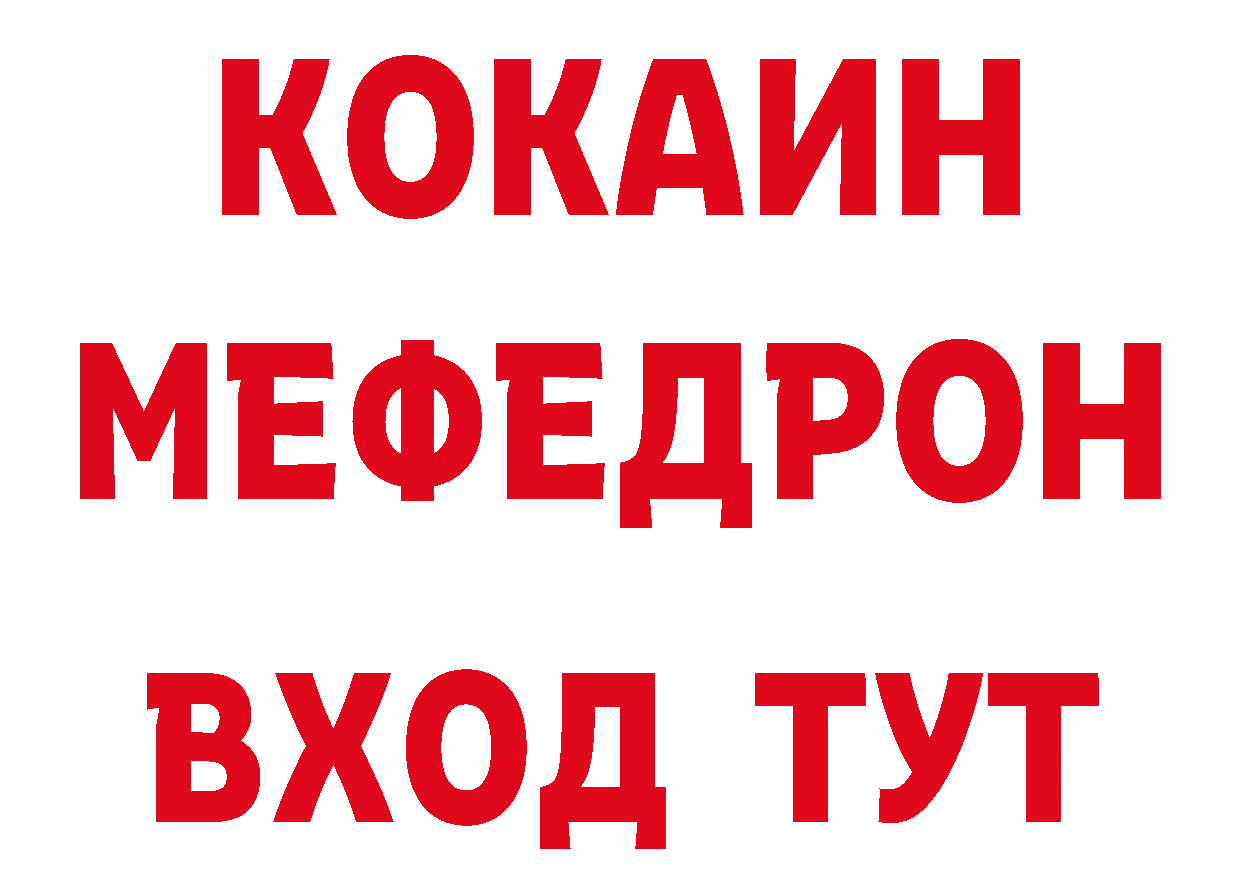 КОКАИН
МЕФЕДРОН
ВХОД ТУТ